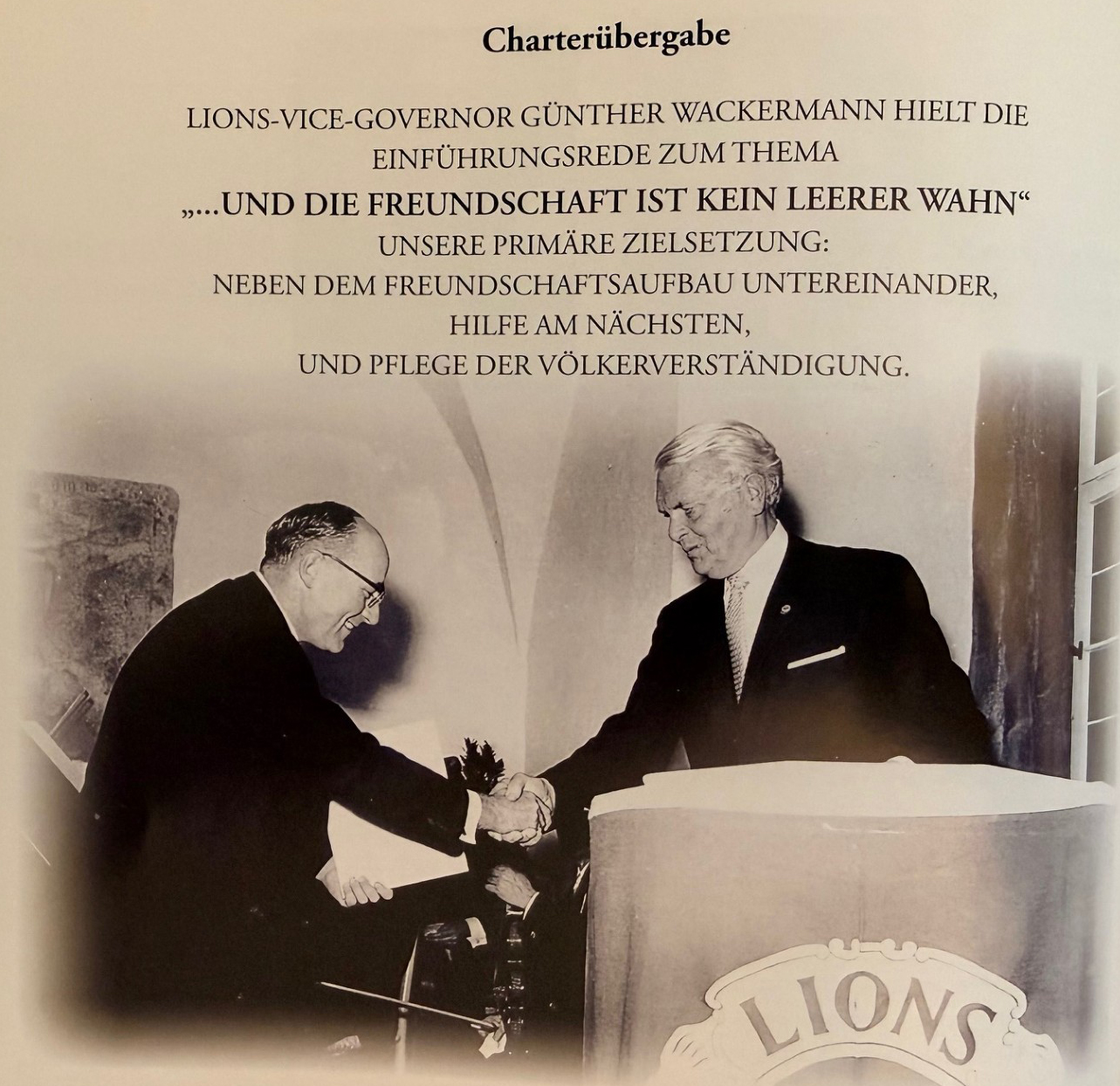 Charterübergabe

LIONS-VICE-GOVERNOR GÜNTHER WACKERMANN HIELT DIE EINFÜHRUNGSREDE ZUM THEMA
„...UND DIE FREUNDSCHAFT IST KEIN LEERER WAHN“
UNSERE PRIMÄRE ZIELSETZUNG:
NEBEN DEM FREUNDSCHAFTSAUFBAU UNTEREINANDER,
HILFE AM NÄCHSTEN,
UND PFLEGE DER VÖLKERVERSTÄNDIGUNG.

LIONS